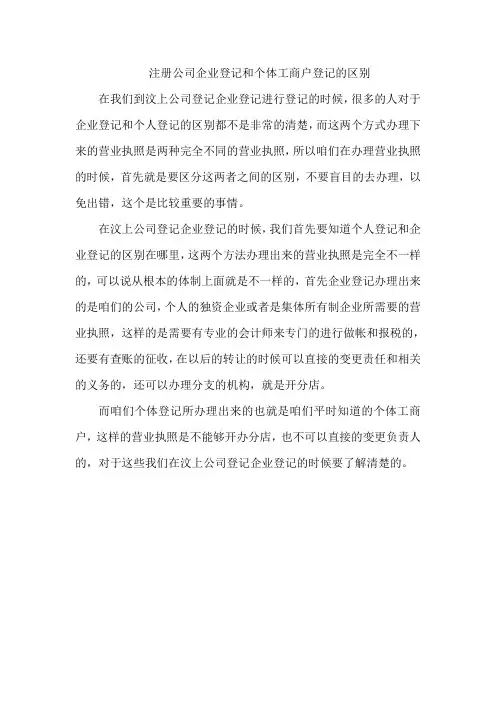 注册公司企业登记和个体工商户登记的区别

在我们到汶上公司登记企业登记进行登记的时候，很多的人对于企业登记和个人登记的区别都不是非常的清楚，而这两个方式办理下来的营业执照是两种完全不同的营业执照，所以咱们在办理营业执照的时候，首先就是要区分这两者之间的区别，不要盲目的去办理，以免出错，这个是比较重要的事情。

在汶上公司登记企业登记的时候，我们首先要知道个人登记和企业登记的区别在哪里，这两个方法办理出来的营业执照是完全不一样的，可以说从根本的体制上面就是不一样的，首先企业登记办理出来的是咱们的公司，个人的独资企业或者是集体所有制企业所需要的营业执照，这样的是需要有专业的会计师来专门的进行做帐和报税的，还要有查账的征收，在以后的转让的时候可以直接的变更责任和相关的义务的，还可以办理分支的机构，就是开分店。

而咱们个体登记所办理出来的也就是咱们平时知道的个体工商户，这样的营业执照是不能够开办分店，也不可以直接的变更负责人的，对于这些我们在汶上公司登记企业登记的时候要了解清楚的。